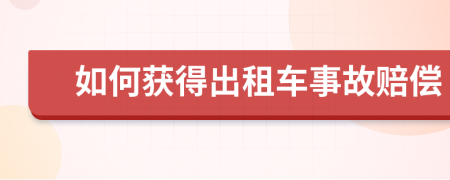 如何获得出租车事故赔偿